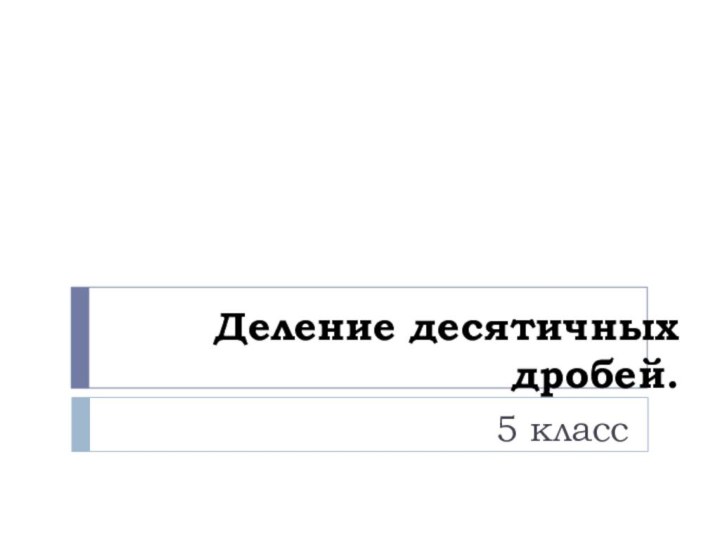 Деление десятичных дробей.

5 класс